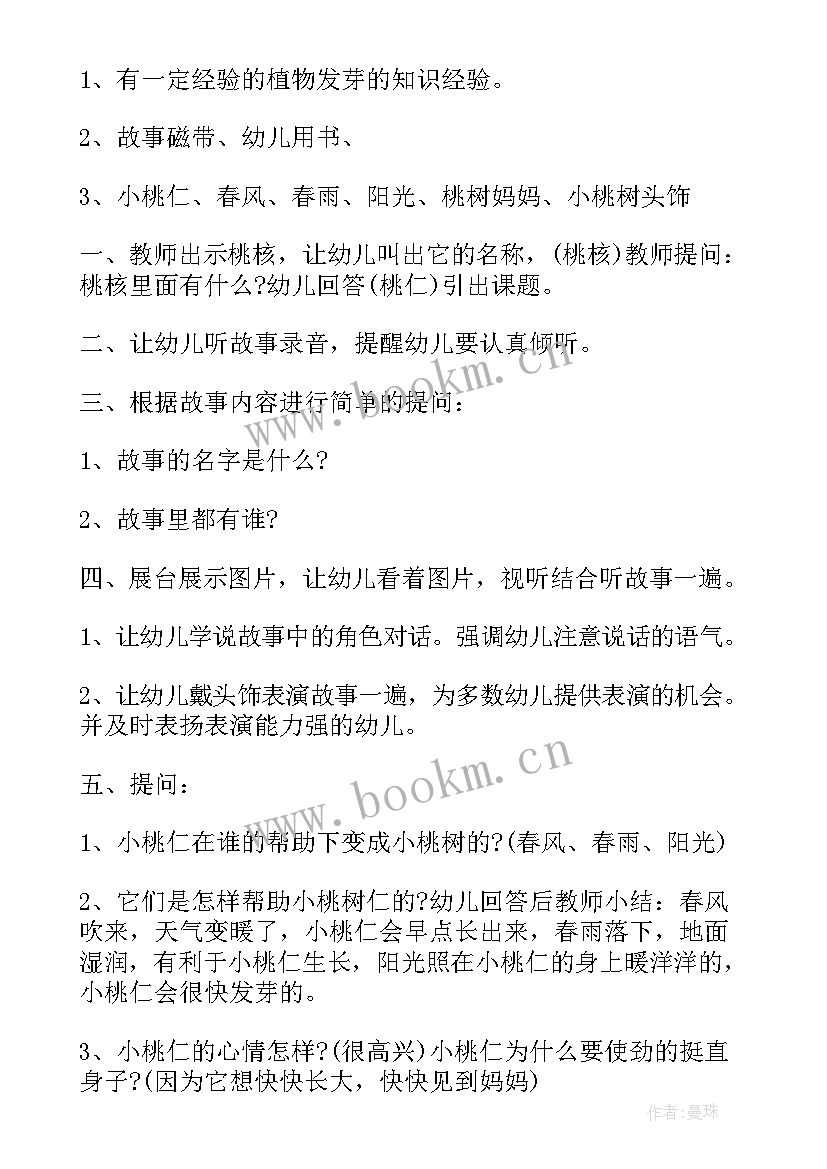 1、有一定经验的植物发芽的知识经验。

2、故事磁带、幼儿用书、

3、小桃仁、春风、春雨、阳光、桃树妈妈、小桃树头饰

一、教师出示桃核，让幼儿叫出它的名称，(桃核)教师提问：桃核里面有什么?幼儿回答(桃仁)引出课题。

二、让幼儿听故事录音，提醒幼儿要认真倾听。

三、根据故事内容进行简单的提问：

1、故事的名字是什么?

2、故事里都有谁?

四、展台展示图片，让幼儿看着图片，视听结合听故事一遍。

1、让幼儿学说故事中的角色对话。强调幼儿注意说话的语气。

2、让幼儿戴头饰表演故事一遍，为多数幼儿提供表演的机会。并及时表扬表演能力强的幼儿。

五、提问：

1、小桃仁在谁的帮助下变成小桃树的?(春风、春雨、阳光)

2、它们是怎样帮助小桃树仁的?幼儿回答后教师小结：春风吹来，天气变暖了，小桃仁会早点长出来，春雨落下，地面湿润，有利于小桃仁生长，阳光照在小桃仁的身上暖洋洋的，小桃仁会很快发芽的。

3、小桃仁的心情怎样?(很高兴)小桃仁为什么要使劲的挺直身子?(因为它想快快长大，快快见到妈妈)

www.bookm.cn

www.bookm.cn

作者：曼珠